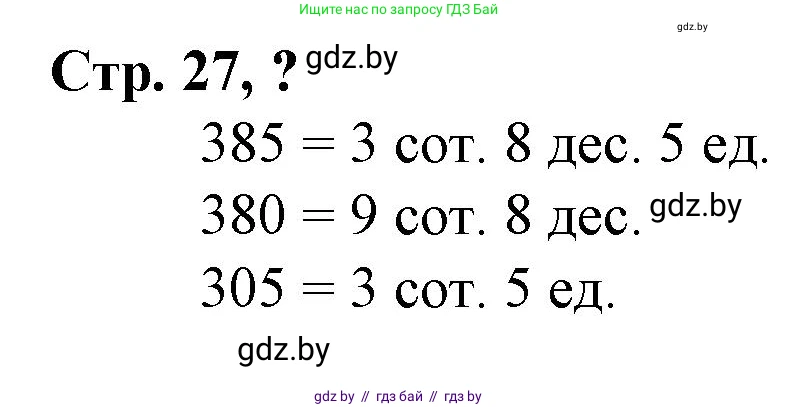 Ищите нас по запросу ГДЗ Бай

gdz.by

Стр. 27, ? gdz.by

385 = 3 сот. 8 дес. 5 ед.

380 = 9 сот. 8 дес. gdz.by

305 = 3 сот. 5 ед.

gdz.by

gdz by // гдз бай // гдз by